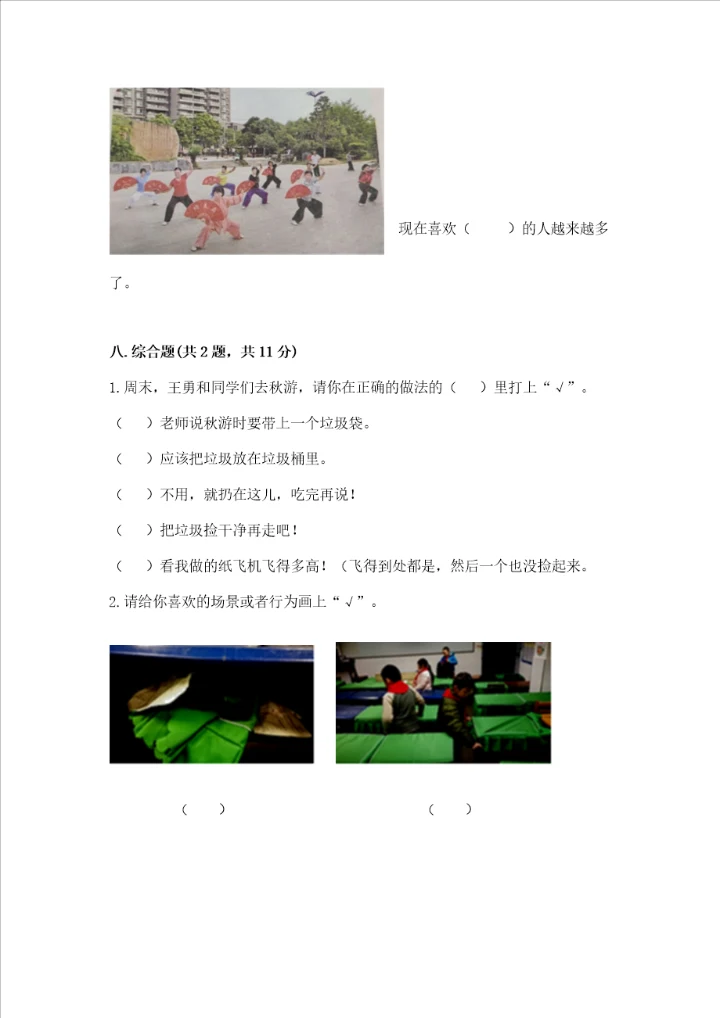 现在喜欢（ ）的人越来越多了。

八.综合题(共2题，共11分)

1.周末，王勇和同学们去秋游，请你在正确的做法的（ ）里打上“√”。

（ ）老师说秋游时要带上一个垃圾袋。

（ ）应该把垃圾放在垃圾桶里。

（ ）不用，就扔在这儿，吃完再说！

（ ）把垃圾捡干净再走吧！

（ ）看我做的纸飞机飞得多高！（飞得到处都是，然后一个也没捡起来。

2.请给你喜欢的场景或者行为画上“√”。

（ ） （ ）